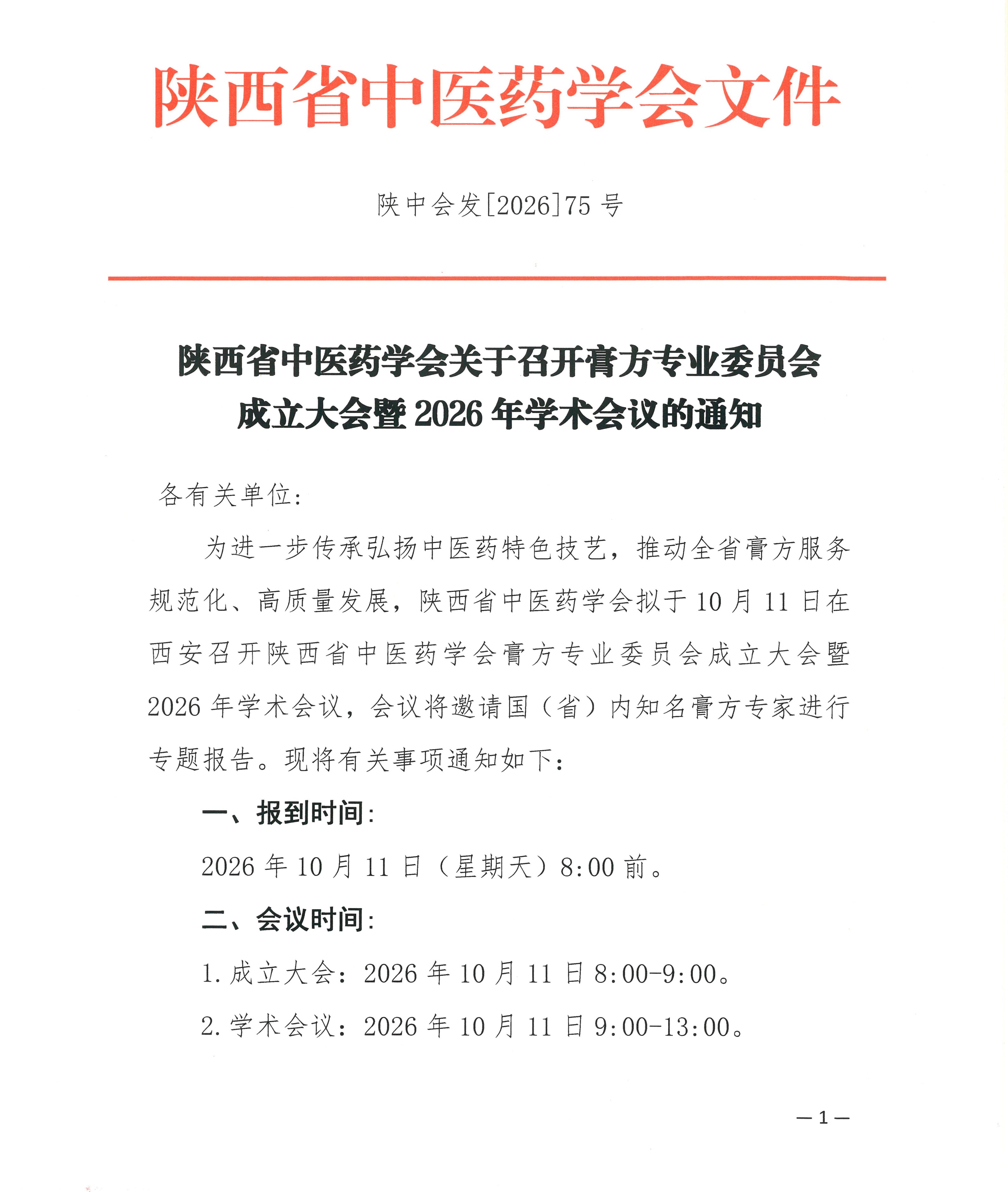 陕西省中医药学会文件

陕中会发[2026]75号

陕西省中医药学会关于召开膏方专业委员会成立大会暨2026年学术会议的通知

各有关单位：

为进一步传承弘扬中医药特色技艺，推动全省膏方服务规范化、高质量发展，陕西省中医药学会拟于10月11日在西安召开陕西省中医药学会膏方专业委员会成立大会暨2026年学术会议，会议将邀请国（省）内知名膏方专家进行专题报告。现将有关事项通知如下：

一、报到时间：

2026年10月11日（星期天）8:00前。

二、会议时间：

1.成立大会：2026年10月11日8:00-9:00。

2.学术会议：2026年10月11日9:00-13:00。

—1—